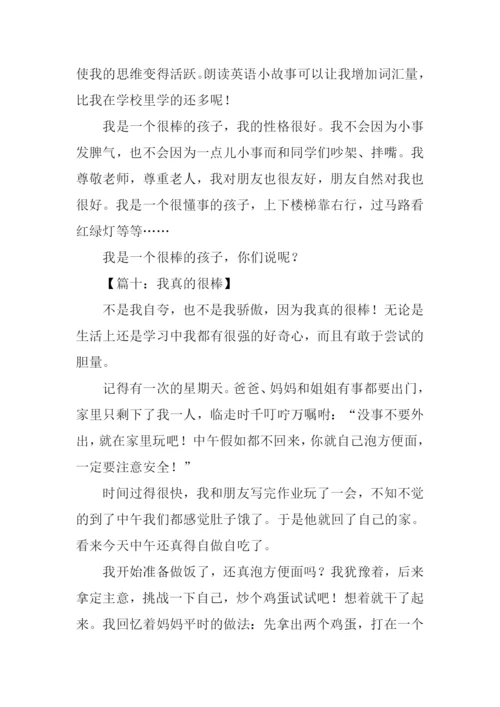 使我的思维变得活跃。朗读英语小故事可以让我增加词汇量，比我在学校里学的还多呢！

我是一个很棒的孩子，我的性格很好。我不会因为小事发脾气，也不会因为一点儿小事而和同学们吵架、拌嘴。我尊敬老师，尊重老人，我对朋友也很友好，朋友自然对我也很好。我是一个很懂事的孩子，上下楼梯靠右行，过马路看红绿灯等等……

我是一个很棒的孩子，你们说呢？

【篇十：我真的很棒】

不是我自夸，也不是我骄傲，因为我真的很棒！无论是生活上还是学习中我都有很强的好奇心，而且有敢于尝试的胆量。

记得有一次的星期天。爸爸、妈妈和姐姐有事都要出门，家里只剩下了我一人，临走时千叮咛万嘱咐：“没事不要外出，就在家里玩吧！中午假如都不回来，你就自己泡方便面，一定要注意安全！”

时间过得很快，我和朋友写完作业玩了一会，不知不觉的到了中午我们都感觉肚子饿了。于是他就回了自己的家。看来今天中午还真得自做自吃了。

我开始准备做饭了，还真泡方便面吗？我犹豫着，后来拿定主意，挑战一下自己，炒个鸡蛋试试吧！想着就干了起来。我回忆着妈妈平时的做法：先拿出两个鸡蛋，打在一个